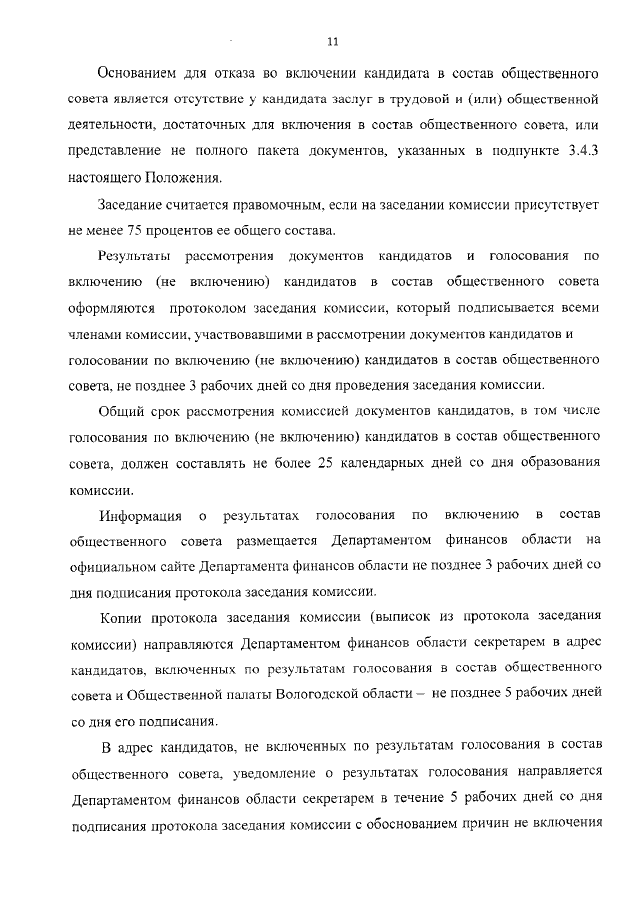 11

Основанием для отказа во включении кандидата в состав общественного совета является отсутствие у кандидата заслуг в трудовой и (или) общественной деятельности, достаточных для включения в состав общественного совета, или представление не полного пакета документов, указанных в подпункте 3.4.3 настоящего Положения.

Заседание считается правомочным, если на заседании комиссии присутствует не менее 75 процентов ее общего состава.

Результаты рассмотрения документов кандидатов и голосования по включению (не включению) кандидатов в состав общественного совета оформляются протоколом заседания комиссии, который подписывается всеми членами комиссии, участвовавшими в рассмотрении документов кандидатов и голосовании по включению (не включению) кандидатов в состав общественного совета, не позднее 3 рабочих дней со дня проведения заседания комиссии.

Общий срок рассмотрения комиссией документов кандидатов, в том числе голосования по включению (не включению) кандидатов в состав общественного совета, должен составлять не более 25 календарных дней со дня образования комиссии.

Информация о результатах голосования по включению в состав общественного совета размещается Департаментом финансов области на официальном сайте Департамента финансов области не позднее 3 рабочих дней со дня подписания протокола заседания комиссии.

Копии протокола заседания комиссии (выписок из протокола заседания комиссии) направляются Департаментом финансов области секретарем в адрес кандидатов, включенных по результатам голосования в состав общественного совета и Общественной палаты Вологодской области – не позднее 5 рабочих дней со дня его подписания.

В адрес кандидатов, не включенных по результатам голосования в состав общественного совета, уведомление о результатах голосования направляется Департаментом финансов области секретарем в течение 5 рабочих дней со дня подписания протокола заседания комиссии с обоснованием причин не включения